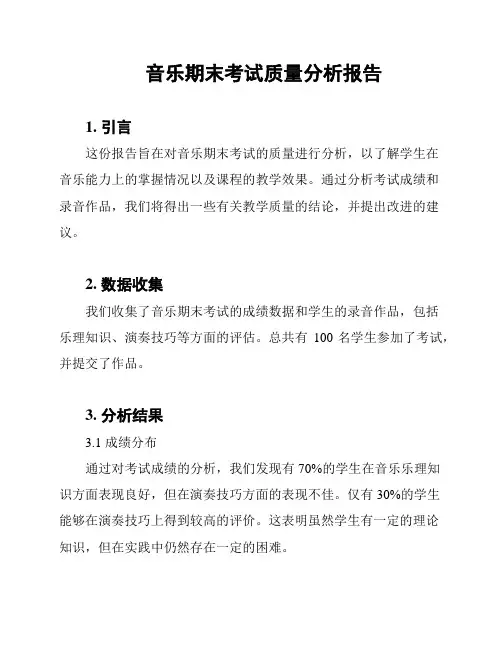 音乐期末考试质量分析报告

1. 引言

这份报告旨在对音乐期末考试的质量进行分析，以了解学生在音乐能力上的掌握情况以及课程的教学效果。通过分析考试成绩和录音作品，我们将得出一些有关教学质量的结论，并提出改进的建议。

2. 数据收集

我们收集了音乐期末考试的成绩数据和学生的录音作品，包括乐理知识、演奏技巧等方面的评估。总共有 100 名学生参加了考试，并提交了作品。

3. 分析结果

3.1 成绩分布

通过对考试成绩的分析，我们发现有 70%的学生在音乐乐理知识方面表现良好，但在演奏技巧方面的表现不佳。仅有 30%的学生能够在演奏技巧上得到较高的评价。这表明虽然学生有一定的理论知识，但在实践中仍然存在一定的困难。